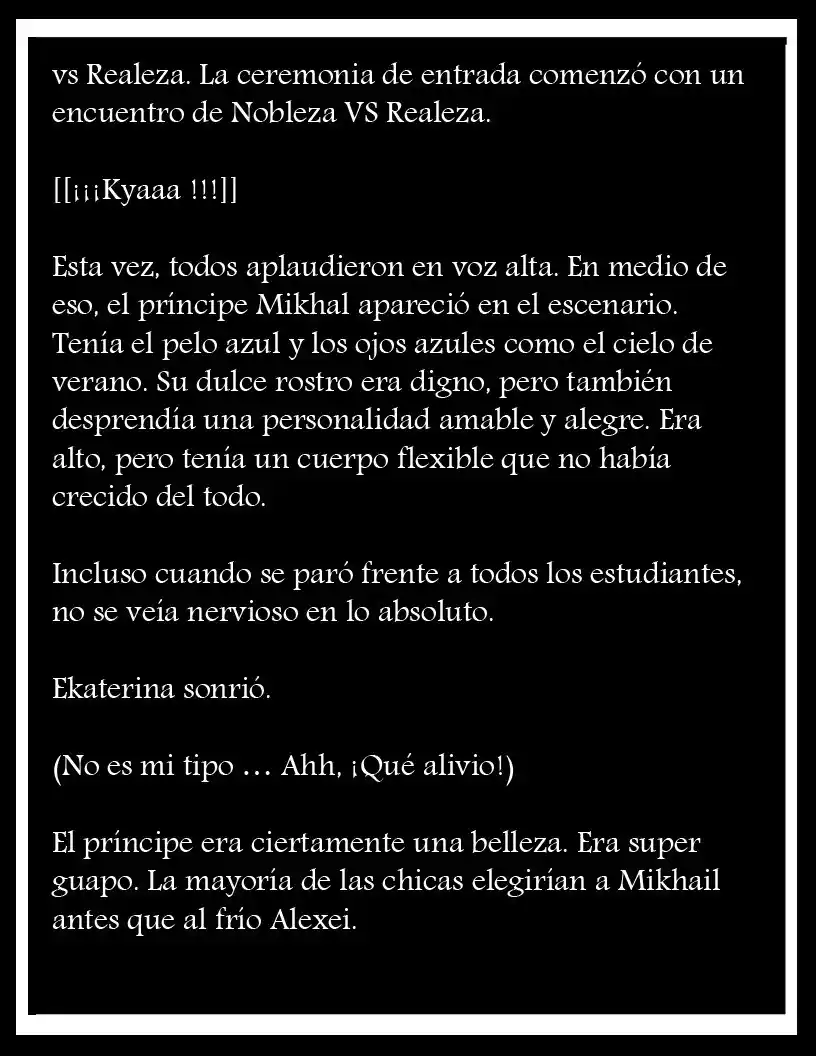 vs Realeza. La ceremonia de entrada comenzó con un encuentro de Nobleza VS Realeza.

[[¡¡¡Kyaaa !!!]]

Esta vez, todos aplaudieron en voz alta. En medio de eso, el príncipe Mikhal apareció en el escenario. Tenía el pelo azul y los ojos azules como el cielo de verano. Su dulce rostro era digno, pero también desprendía una personalidad amable y alegre. Era alto, pero tenía un cuerpo flexible que no había crecido del todo.

Incluso cuando se paró frente a todos los estudiantes, no se veía nervioso en lo absoluto.

Ekaterina sonrió.

(No es mi tipo … Ahh, ¡Qué alivio!)

El príncipe era ciertamente una belleza. Era super guapo. La mayoría de las chicas elegirían a Mikhail antes que al frío Alexei.